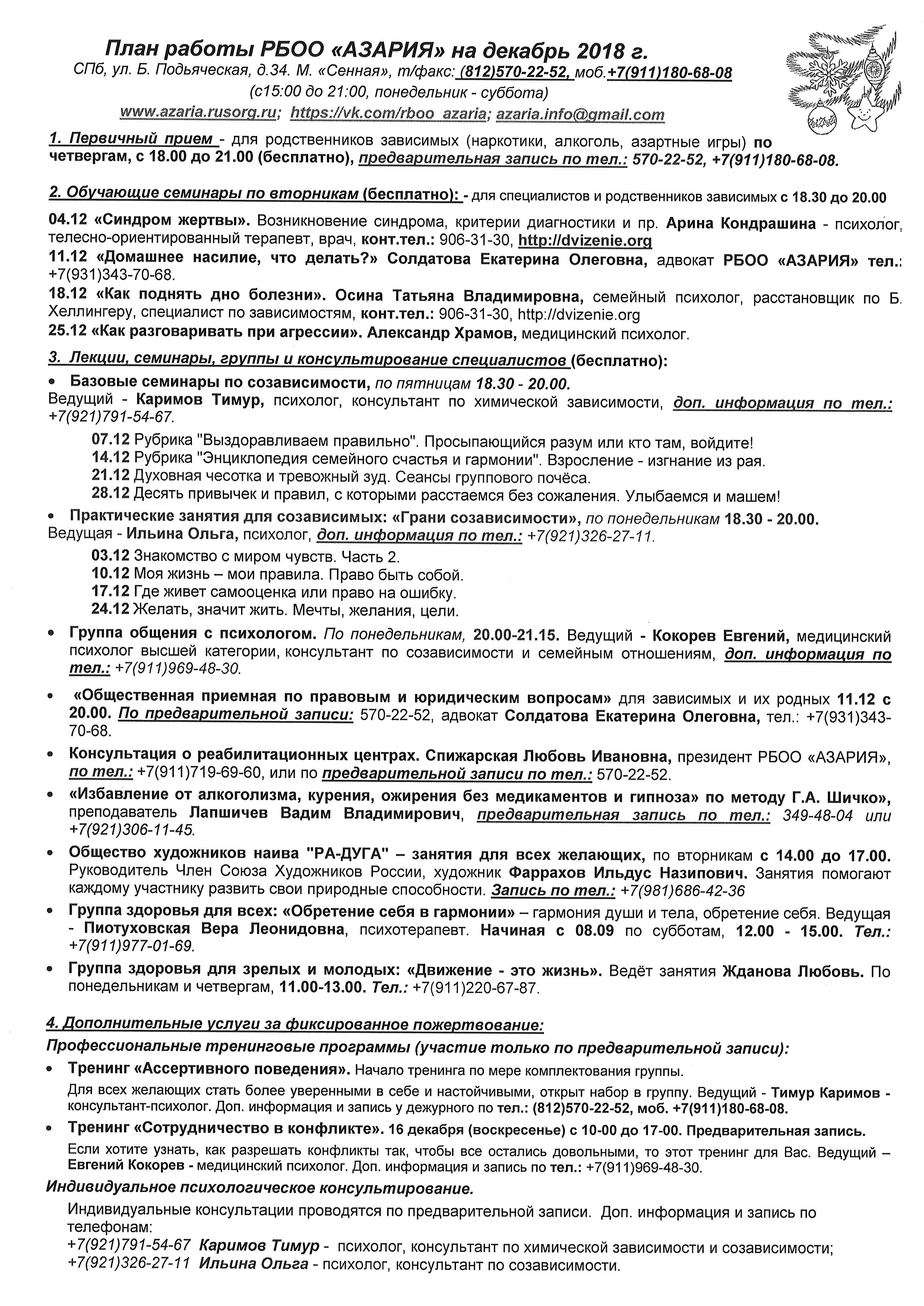 План работы РБОО «АЗАРИЯ» на декабрь 2018 г.

СПб, ул. Б. Подьяческая, д.34. М. «Сенная», т/факс: (812)570-22-52, моб.+7(911)180-68-08

(с15:00 до 21:00, понедельник - суббота)

www.azaria.rusorg.ru; https://vk.com/rboo_azaria; azaria.info@gmail.com

1. Первичный прием - для родственников зависимых (наркотики, алкоголь, азартные игры) по четвергам, с 18.00 до 21.00 (бесплатно), предварительная запись по тел.: 570-22-52, +7(911)180-68-08.

2. Обучающие семинары по вторникам (бесплатно): - для специалистов и родственников зависимых с 18.30 до 20.00

04.12 «Синдром жертвы». Возникновение синдрома, критерии диагностики и пр. Арина Кондрашина - психолог, телесно-ориентированный терапевт, врач, конт.тел.: 906-31-30, http://dvizenie.org

11.12 «Домашнее насилие, что делать?» Солдатова Екатерина Олеговна, адвокат РБОО «АЗАРИЯ» тел.: +7(931)343-70-68.

18.12 «Как поднять дно болезни». Осина Татьяна Владимировна, семейный психолог, расстановщик по Б. Хеллингеру, специалист по зависимостям, конт.тел.: 906-31-30, http://dvizenie.org

25.12 «Как разговаривать при агрессии». Александр Храмов, медицинский психолог.

3. Лекции, семинары, группы и консультирование специалистов (бесплатно):

• Базовые семинары по созависимости, по пятницам 18.30 - 20.00.
Ведущий - Каримов Тимур, психолог, консультант по химической зависимости, доп. информация по тел.: +7(921)791-54-67.

07.12 Рубрика "Выздоравливаем правильно". Просыпающийся разум или кто там, войдите!
14.12 Рубрика "Энциклопедия семейного счастья и гармонии". Взросление - изгнание из рая.
21.12 Духовная чесотка и тревожный зуд. Сеансы группового почёса.
28.12 Десять привычек и правил, с которыми расстаемся без сожаления. Улыбаемся и машем!

• Практические занятия для созависимых: «Грани созависимости», по понедельникам 18.30 - 20.00.
Ведущая - Ильина Ольга, психолог, доп. информация по тел.: +7(921)326-27-11.

03.12 Знакомство с миром чувств. Часть 2.
10.12 Моя жизнь – мои правила. Право быть собой.
17.12 Где живет самооценка или право на ошибку.
24.12 Желать, значит жить. Мечты, желания, цели.

• Группа общения с психологом. По понедельникам, 20.00-21.15. Ведущий - Кокорев Евгений, медицинский психолог высшей категории, консультант по созависимости и семейным отношениям, доп. информация по тел.: +7(911)969-48-30.

• «Общественная приемная по правовым и юридическим вопросам» для зависимых и их родных 11.12 с 20.00. По предварительной записи: 570-22-52, адвокат Солдатова Екатерина Олеговна, тел.: +7(931)343-70-68.

• Консультация о реабилитационных центрах. Спижарская Любовь Ивановна, президент РБОО «АЗАРИЯ», по тел.: +7(911)719-69-60, или по предварительной записи по тел.: 570-22-52.

• «Избавление от алкоголизма, курения, ожирения без медикаментов и гипноза» по методу Г.А. Шичко», преподаватель Лапшичев Вадим Владимирович, предварительная запись по тел.: 349-48-04 или +7(921)306-11-45.

• Общество художников наива "РА-ДУГА" – занятия для всех желающих, по вторникам с 14.00 до 17.00. Руководитель Член Союза Художников России, художник Фаррахов Ильдус Назипович. Занятия помогают каждому участнику развить свои природные способности. Запись по тел.: +7(981)686-42-36

• Группа здоровья для всех: «Обретение себя в гармонии» – гармония души и тела, обретение себя. Ведущая - Пиотуховская Вера Леонидовна, психотерапевт. Начиная с 08.09 по субботам, 12.00 - 15.00. Тел.: +7(911)977-01-69.

• Группа здоровья для зрелых и молодых: «Движение - это жизнь». Ведёт занятия Жданова Любовь. По понедельникам и четвергам, 11.00-13.00. Тел.: +7(911)220-67-87.

4. Дополнительные услуги за фиксированное пожертвование:

Профессиональные тренинговые программы (участие только по предварительной записи):

• Тренинг «Ассертивного поведения». Начало тренинга по мере комплектования группы.
Для всех желающих стать более уверенными в себе и настойчивыми, открыт набор в группу. Ведущий - Тимур Каримов - консультант-психолог. Доп. информация и запись у дежурного по тел.: (812)570-22-52, моб. +7(911)180-68-08.

• Тренинг «Сотрудничество в конфликте». 16 декабря (воскресенье) с 10-00 до 17-00. Предварительная запись.
Если хотите узнать, как разрешать конфликты так, чтобы все остались довольными, то этот тренинг для Вас. Ведущий – Евгений Кокорев - медицинский психолог. Доп. информация и запись по тел.: +7(911)969-48-30.

Индивидуальное психологическое консультирование.

Индивидуальные консультации проводятся по предварительной записи. Доп. информация и запись по телефонам:
+7(921)791-54-67 Каримов Тимур - психолог, консультант по химической зависимости и созависимости;
+7(921)326-27-11 Ильина Ольга - психолог, консультант по созависимости.